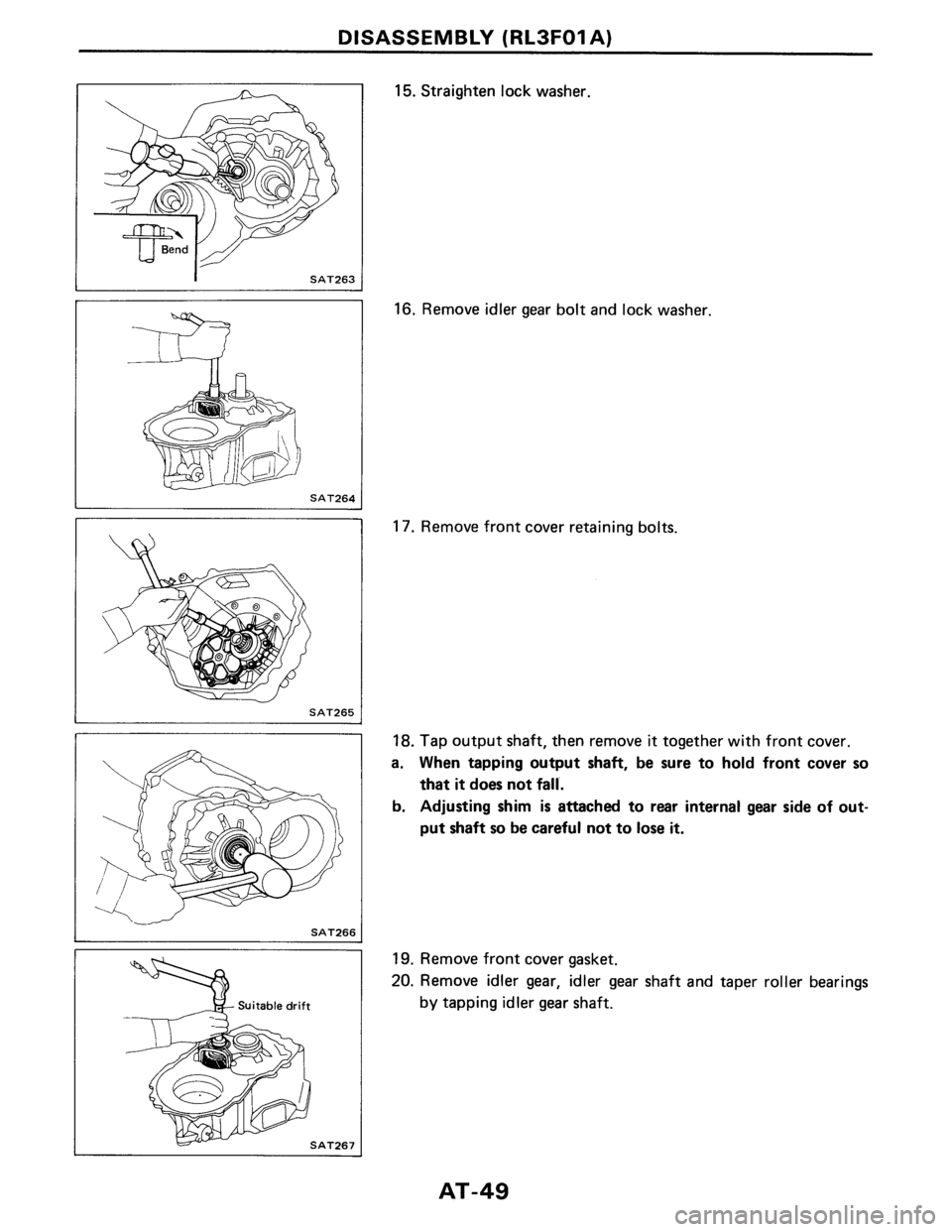 DISASSEMBLY (RL3F01A)

Bend

SAT263

15. Straighten lock washer.

SAT264

16. Remove idler gear bolt and lock washer.

SAT265

17. Remove front cover retaining bolts.

SAT266

18. Tap output shaft, then remove it together with front cover.

a. When tapping output shaft, be sure to hold front cover so that it does not fall.

b. Adjusting shim is attached to rear internal gear side of output shaft so be careful not to lose it.

Suitable drift

SAT267

19. Remove front cover gasket.

20. Remove idler gear, idler gear shaft and taper roller bearings by tapping idler gear shaft.

AT-49

carmanualsonline.info